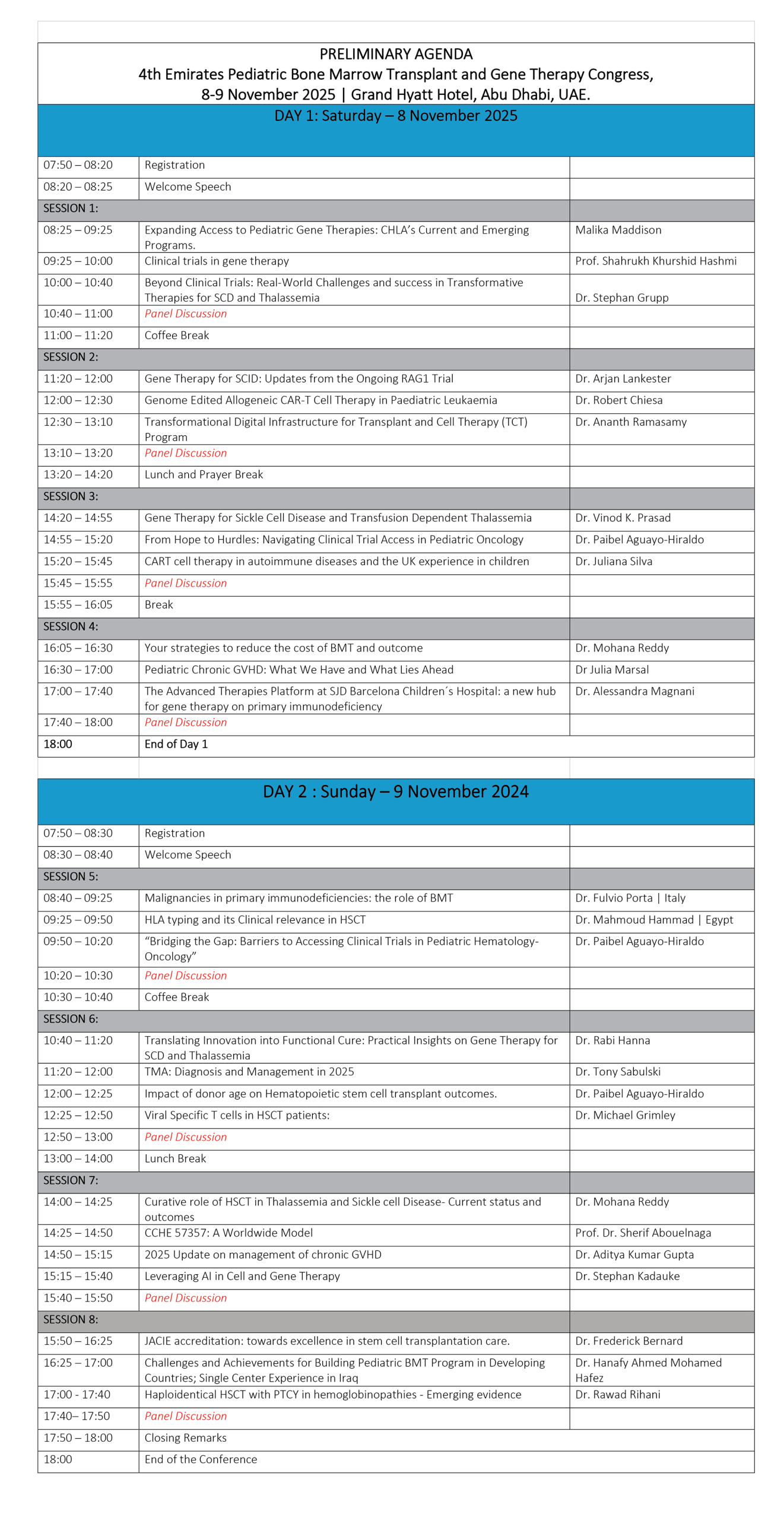 PRELIMINARY AGENDA
4th Emirates Pediatric Bone Marrow Transplant and Gene Therapy Congress,
8-9 November 2025 | Grand Hyatt Hotel, Abu Dhabi, UAE.

DAY 1: Saturday – 8 November 2025

| | | |
|---|---|---|
| 07:50 – 08:20 | Registration | |
| 08:20 – 08:25 | Welcome Speech | |
| SESSION 1: | | |
| 08:25 – 09:25 | Expanding Access to Pediatric Gene Therapies: CHLA's Current and Emerging Programs. | Malika Maddison |
| 09:25 – 10:00 | Clinical trials in gene therapy | Prof. Shahrukh Khurshid Hashmi |
| 10:00 – 10:40 | Beyond Clinical Trials: Real-World Challenges and success in Transformative Therapies for SCD and Thalassemia | Dr. Stephan Grupp |
| 10:40 – 11:00 | Panel Discussion | |
| 11:00 – 11:20 | Coffee Break | |
| SESSION 2: | | |
| 11:20 – 12:00 | Gene Therapy for SCID: Updates from the Ongoing RAG1 Trial | Dr. Arjan Lankester |
| 12:00 – 12:30 | Genome Edited Allogeneic CAR-T Cell Therapy in Paediatric Leukaemia | Dr. Robert Chiesa |
| 12:30 – 13:10 | Transformational Digital Infrastructure for Transplant and Cell Therapy (TCT) Program | Dr. Ananth Ramasamy |
| 13:10 – 13:20 | Panel Discussion | |
| 13:20 – 14:20 | Lunch and Prayer Break | |
| SESSION 3: | | |
| 14:20 – 14:55 | Gene Therapy for Sickle Cell Disease and Transfusion Dependent Thalassemia | Dr. Vinod K. Prasad |
| 14:55 – 15:20 | From Hope to Hurdles: Navigating Clinical Trial Access in Pediatric Oncology | Dr. Paibel Aguayo-Hiraldo |
| 15:20 – 15:45 | CART cell therapy in autoimmune diseases and the UK experience in children | Dr. Juliana Silva |
| 15:45 – 15:55 | Panel Discussion | |
| 15:55 – 16:05 | Break | |
| SESSION 4: | | |
| 16:05 – 16:30 | Your strategies to reduce the cost of BMT and outcome | Dr. Mohana Reddy |
| 16:30 – 17:00 | Pediatric Chronic GVHD: What We Have and What Lies Ahead | Dr Julia Marsal |
| 17:00 – 17:40 | The Advanced Therapies Platform at SJD Barcelona Children´s Hospital: a new hub for gene therapy on primary immunodeficiency | Dr. Alessandra Magnani |
| 17:40 – 18:00 | Panel Discussion | |
| 18:00 | End of Day 1 | |

DAY 2 : Sunday – 9 November 2024

| | | |
|---|---|---|
| 07:50 – 08:30 | Registration | |
| 08:30 – 08:40 | Welcome Speech | |
| SESSION 5: | | |
| 08:40 – 09:25 | Malignancies in primary immunodeficiencies: the role of BMT | Dr. Fulvio Porta \| Italy |
| 09:25 – 09:50 | HLA typing and its Clinical relevance in HSCT | Dr. Mahmoud Hammad \| Egypt |
| 09:50 – 10:20 | "Bridging the Gap: Barriers to Accessing Clinical Trials in Pediatric Hematology-Oncology" | Dr. Paibel Aguayo-Hiraldo |
| 10:20 – 10:30 | Panel Discussion | |
| 10:30 – 10:40 | Coffee Break | |
| SESSION 6: | | |
| 10:40 – 11:20 | Translating Innovation into Functional Cure: Practical Insights on Gene Therapy for SCD and Thalassemia | Dr. Rabi Hanna |
| 11:20 – 12:00 | TMA: Diagnosis and Management in 2025 | Dr. Tony Sabulski |
| 12:00 – 12:25 | Impact of donor age on Hematopoietic stem cell transplant outcomes. | Dr. Paibel Aguayo-Hiraldo |
| 12:25 – 12:50 | Viral Specific T cells in HSCT patients: | Dr. Michael Grimley |
| 12:50 – 13:00 | Panel Discussion | |
| 13:00 – 14:00 | Lunch Break | |
| SESSION 7: | | |
| 14:00 – 14:25 | Curative role of HSCT in Thalassemia and Sickle cell Disease- Current status and outcomes | Dr. Mohana Reddy |
| 14:25 – 14:50 | CCHE 57357: A Worldwide Model | Prof. Dr. Sherif Abouelnaga |
| 14:50 – 15:15 | 2025 Update on management of chronic GVHD | Dr. Aditya Kumar Gupta |
| 15:15 – 15:40 | Leveraging AI in Cell and Gene Therapy | Dr. Stephan Kadauke |
| 15:40 – 15:50 | Panel Discussion | |
| SESSION 8: | | |
| 15:50 – 16:25 | JACIE accreditation: towards excellence in stem cell transplantation care. | Dr. Frederick Bernard |
| 16:25 – 17:00 | Challenges and Achievements for Building Pediatric BMT Program in Developing Countries; Single Center Experience in Iraq | Dr. Hanafy Ahmed Mohamed Hafez |
| 17:00 - 17:40 | Haploidentical HSCT with PTCY in hemoglobinopathies - Emerging evidence | Dr. Rawad Rihani |
| 17:40– 17:50 | Panel Discussion | |
| 17:50 – 18:00 | Closing Remarks | |
| 18:00 | End of the Conference | |